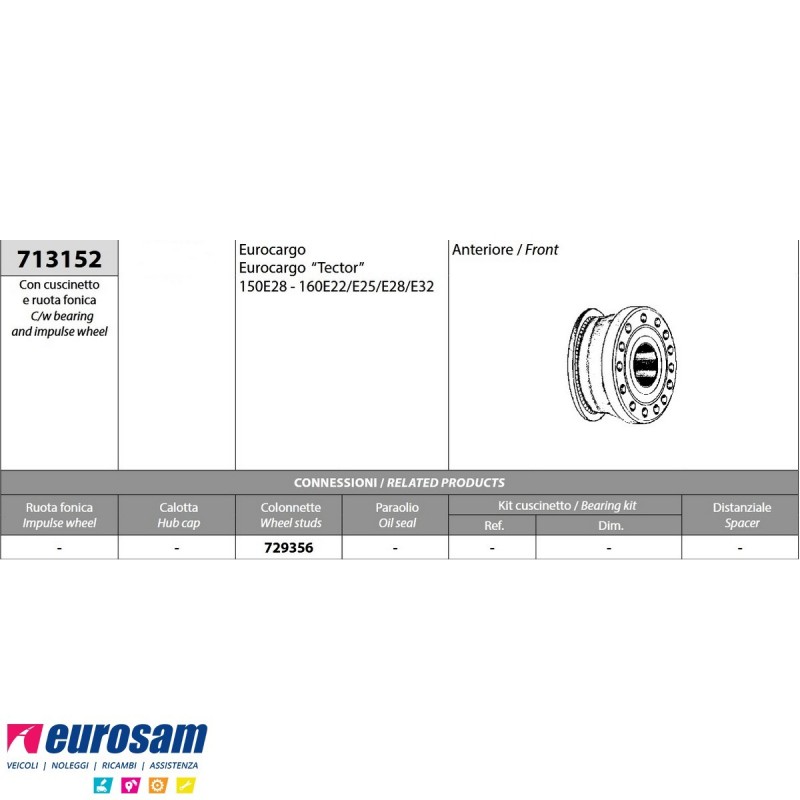 713152
Con cuscinetto e ruota fonica
C/w bearing and impulse wheel

Eurocargo
Eurocargo "Tector"
150E28 - 160E22/E25/E28/E32

Anteriore / Front

CONNESSIONI / RELATED PRODUCTS

| Ruota fonica Impulse wheel | Calotta Hub cap | Colonnette Wheel studs | Paraolio Oil seal | Kit cuscinetto / Bearing kit Ref. | Kit cuscinetto / Bearing kit Dim. | Distanziale Spacer |
|---|---|---|---|---|---|---|
| - | - | 729356 | - | - | - | - |

eurosam
VEICOLI | NOLEGGI | RICAMBI | ASSISTENZA